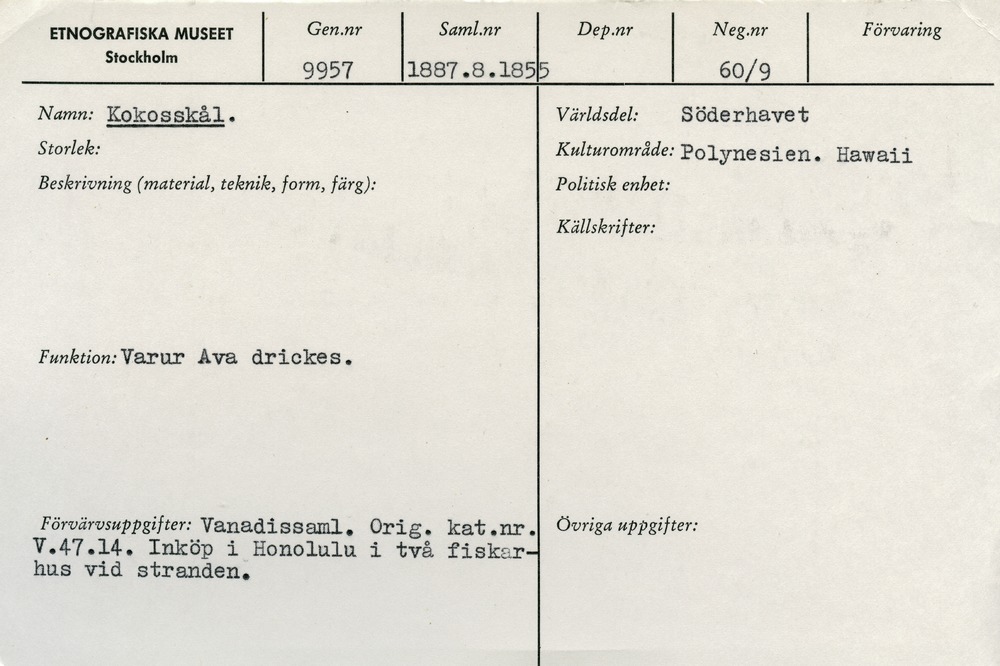 ETNOGRAFISKA MUSEET
Stockholm

| Gen.nr | Saml.nr | Dep.nr | Neg.nr | Förvaring |
|---|---|---|---|---|
| 9957 | 1887.8.1855 | | 60/9 | |

Namn: Kokosskål.
Storlek:
Beskrivning (material, teknik, form, färg):

Funktion: Varur Ava drickes.

Förvärvsuppgifter: Vanadissaml. Orig. kat.nr. V.47.14. Inköp i Honolulu i två fiskarhus vid stranden.

Världsdel: Söderhavet
Kulturområde: Polynesien. Hawaii
Politisk enhet:
Källskrifter:

Övriga uppgifter: